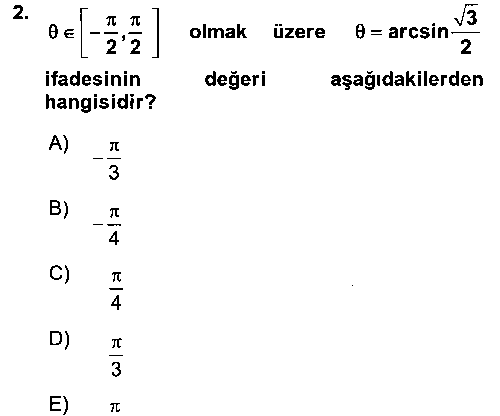 2. $\theta \in \left[-\frac{\pi}{2}, \frac{\pi}{2}\right]$ olmak üzere $\theta = \arcsin\frac{\sqrt{3}}{2}$ ifadesinin değeri aşağıdakilerden hangisidir?

A) $-\frac{\pi}{3}$

B) $-\frac{\pi}{4}$

C) $\frac{\pi}{4}$

D) $\frac{\pi}{3}$

E) $\pi$